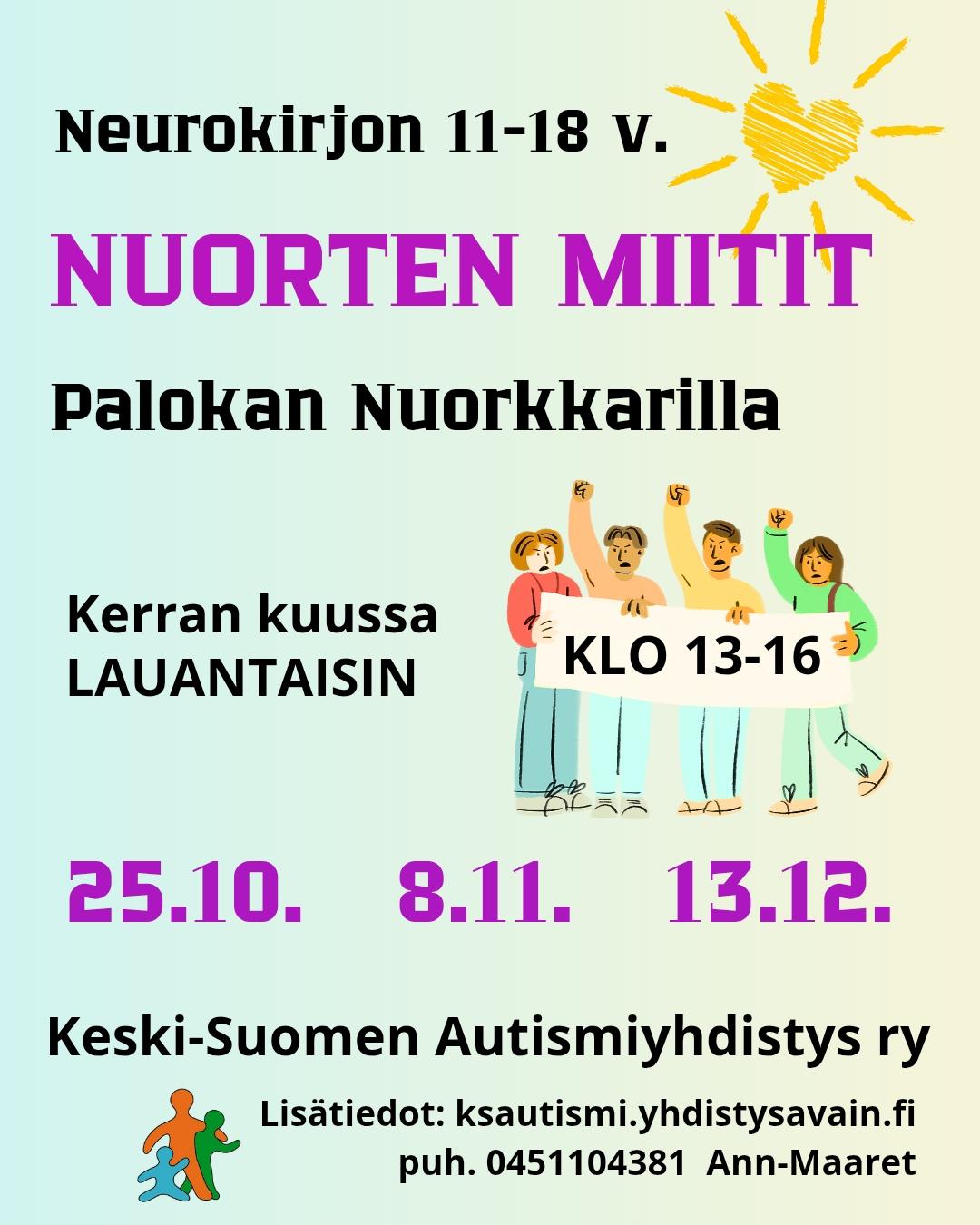 Neurokirjon 11-18 v.

NUORTEN MIITIT

Palokan Nuorkkarilla

Kerran kuussa
LAUANTAISIN

KLO 13-16

25.10. 8.11. 13.12.

Keski-Suomen Autismiyhdistys ry

Lisätiedot: ksautismi.yhdistysavain.fi
puh. 0451104381 Ann-Maaret